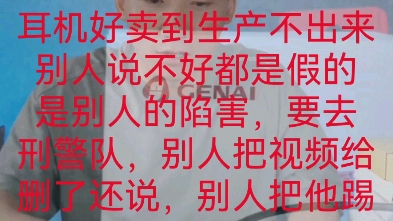 耳机好卖到生产不出来
别人说不好都是假的
是别人的陷害，要去
刑警队，别人把视频给
删了还说，别人把他踢

GENAI